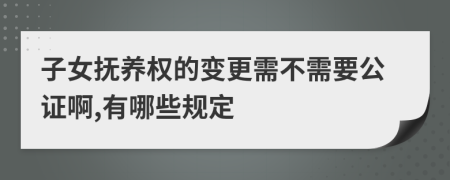 子女抚养权的变更需不需要公证啊,有哪些规定